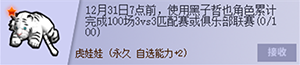 12月31日7点前，使用黑子哲也角色累计完成100场3vs3匹配赛或俱乐部联赛(0/100)

虎娃娃（永久 自选能力+2）

接收